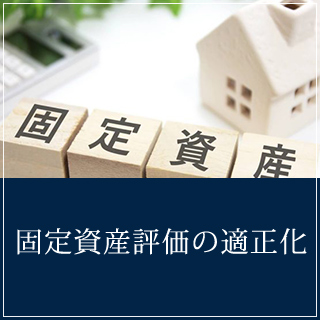 固定資産

固定資産評価の適正化